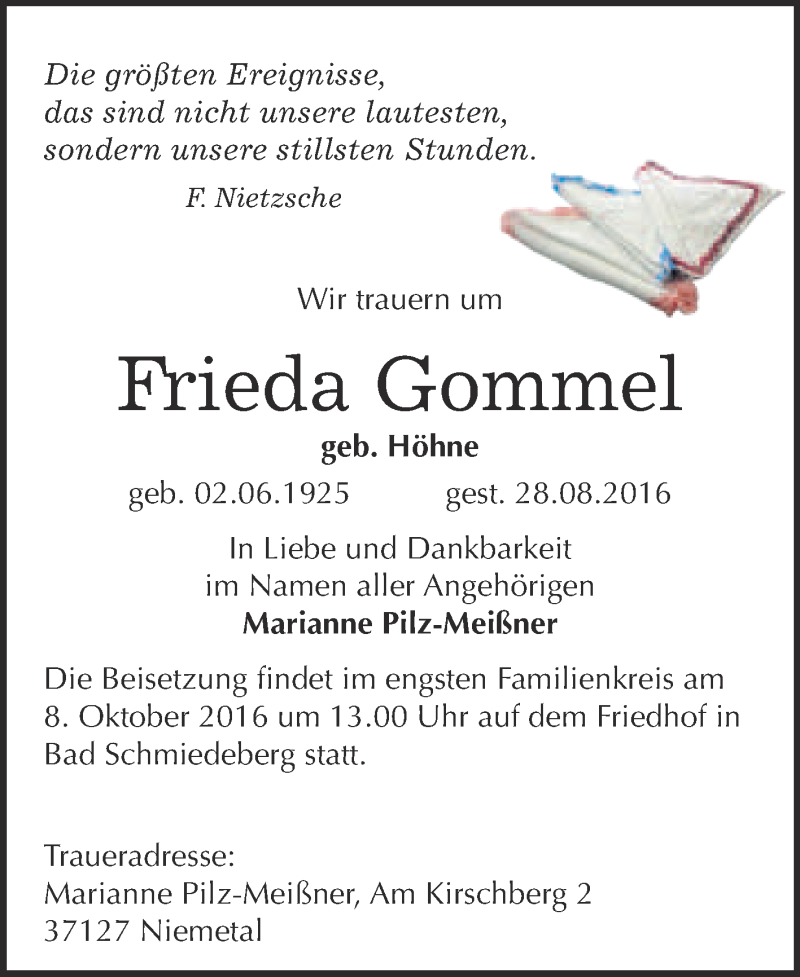 Die größten Ereignisse,
das sind nicht unsere lautesten,
sondern unsere stillsten Stunden.

F. Nietzsche

Wir trauern um

Frieda Gommel

geb. Höhne

geb. 02.06.1925 gest. 28.08.2016

In Liebe und Dankbarkeit
im Namen aller Angehörigen
Marianne Pilz-Meißner

Die Beisetzung findet im engsten Familienkreis am 8. Oktober 2016 um 13.00 Uhr auf dem Friedhof in Bad Schmiedeberg statt.

Traueradresse:
Marianne Pilz-Meißner, Am Kirschberg 2
37127 Niemetal